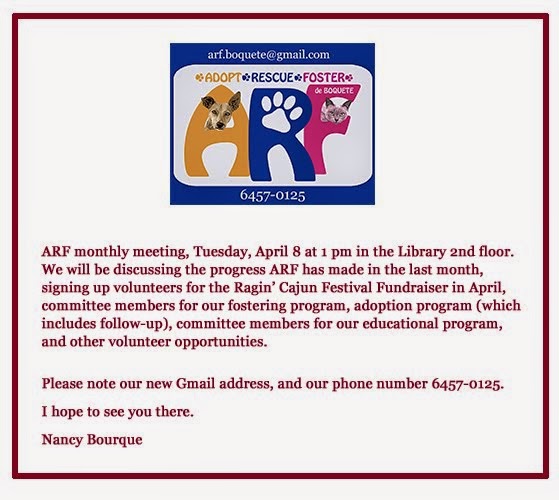 arf.boquete@gmail.com

ADOPT RESCUE FOSTER

de BOQUETE

ARF

6457-0125

ARF monthly meeting, Tuesday, April 8 at 1 pm in the Library 2nd floor. We will be discussing the progress ARF has made in the last month, signing up volunteers for the Ragin' Cajun Festival Fundraiser in April, committee members for our fostering program, adoption program (which includes follow-up), committee members for our educational program, and other volunteer opportunities.

Please note our new Gmail address, and our phone number 6457-0125.

I hope to see you there.

Nancy Bourque